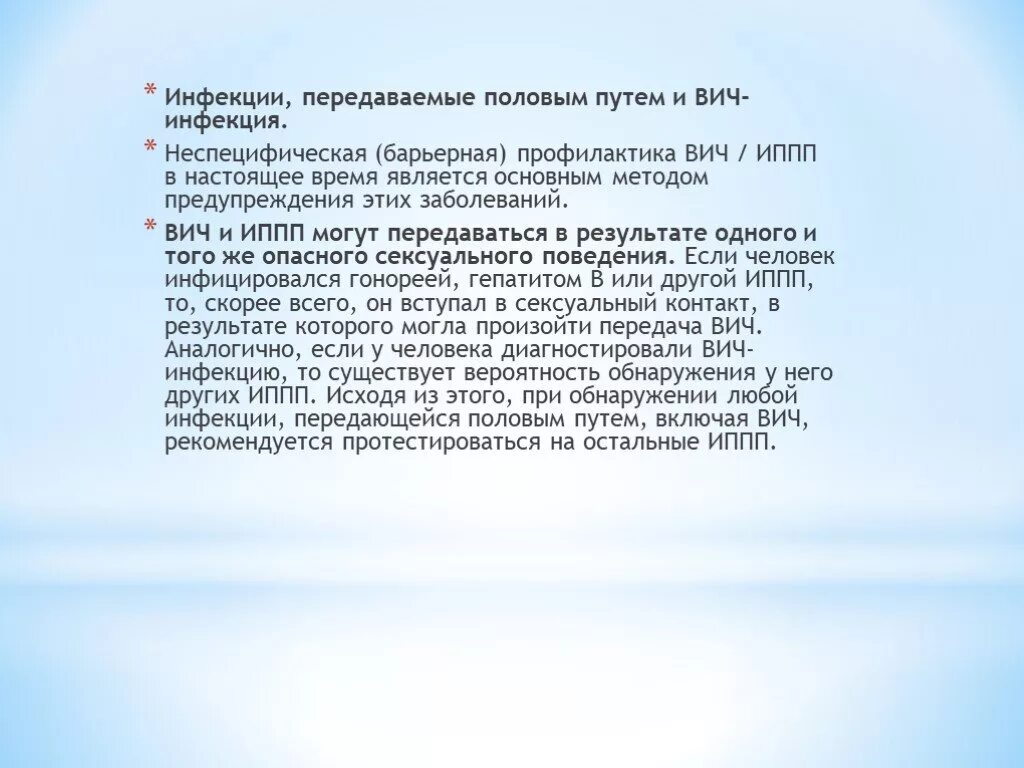 * Инфекции, передаваемые половым путем и ВИЧ-инфекция.

* Неспецифическая (барьерная) профилактика ВИЧ / ИППП в настоящее время является основным методом предупреждения этих заболеваний.

* ВИЧ и ИППП могут передаваться в результате одного и того же опасного сексуального поведения. Если человек инфицировался гонореей, гепатитом В или другой ИППП, то, скорее всего, он вступал в сексуальный контакт, в результате которого могла произойти передача ВИЧ. Аналогично, если у человека диагностировали ВИЧ-инфекцию, то существует вероятность обнаружения у него других ИППП. Исходя из этого, при обнаружении любой инфекции, передающейся половым путем, включая ВИЧ, рекомендуется протестироваться на остальные ИППП.